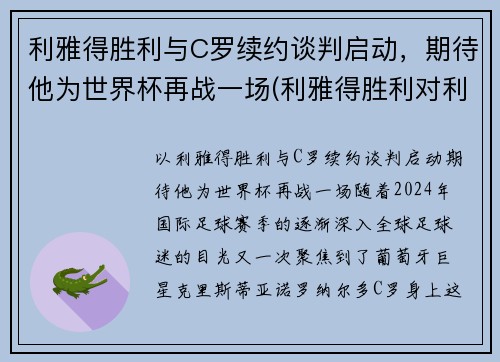 利雅得胜利与C罗续约谈判启动，期待他为世界杯再战一场(利雅得胜利对利

以利雅得胜利与C罗续约谈判启动期待他为世界杯再战一场随着2024年国际足球赛季的逐渐深入全球足球迷的目光又一次聚焦到了葡萄牙巨星克里斯蒂亚诺罗纳尔多C罗身上这